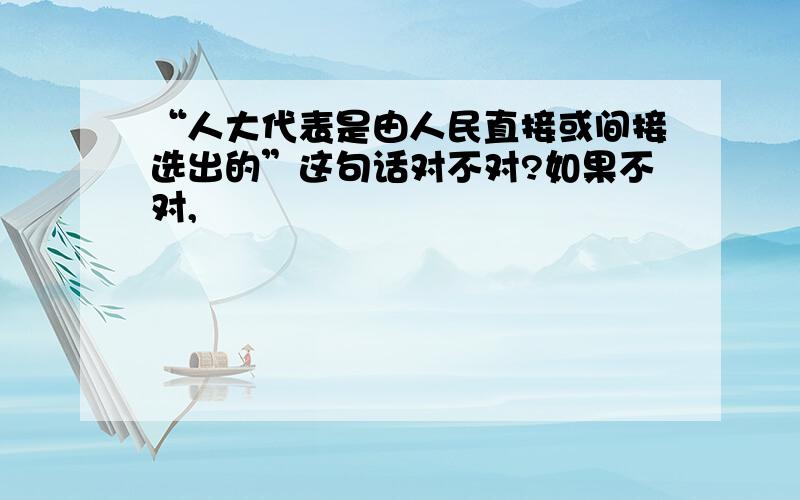 “人大代表是由人民直接或间接选出的”这句话对不对?如果不对,